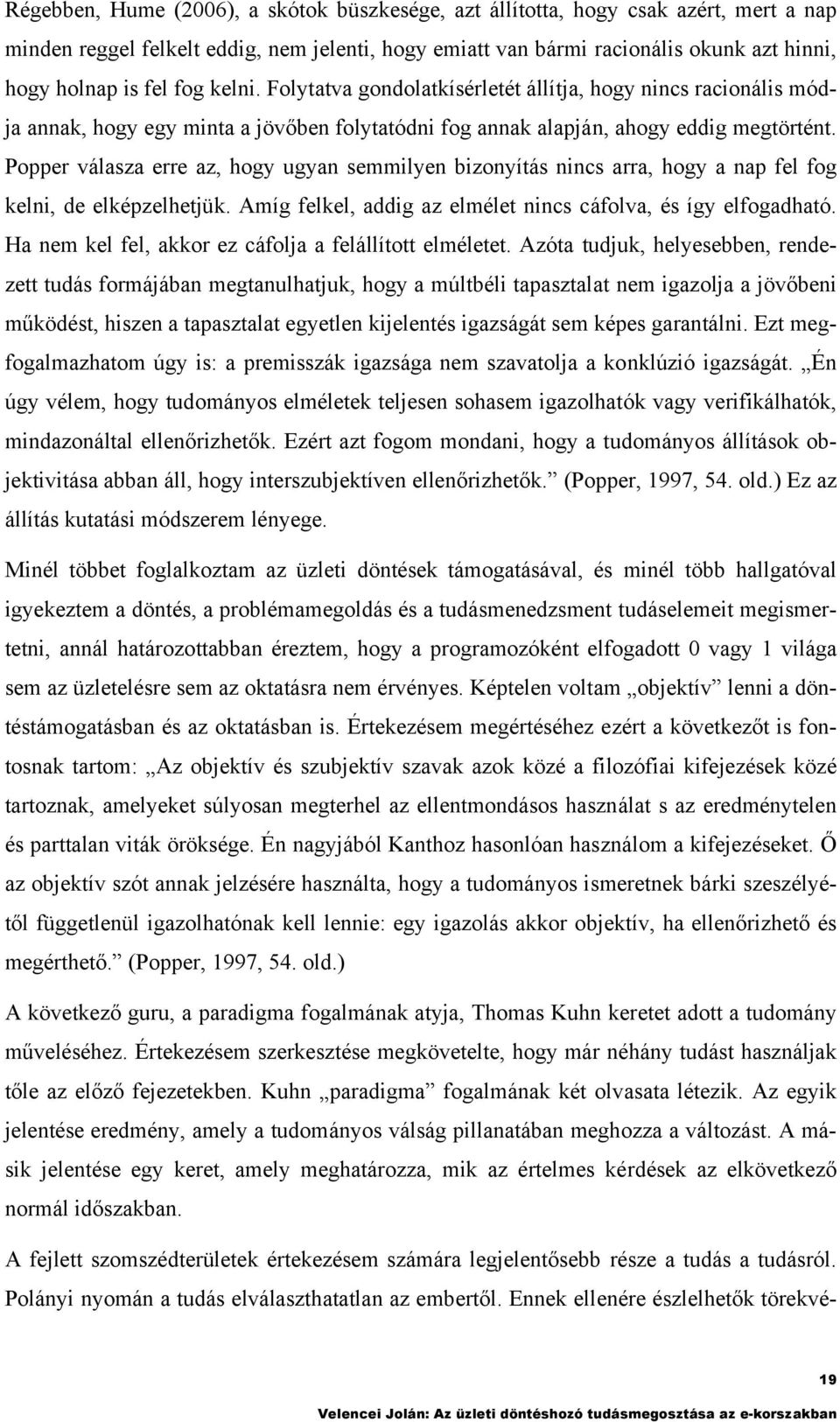 Régebben, Hume (2006), a skótok büszkesége, azt állította, hogy csak azért, mert a nap minden reggel felkelt eddig, nem jelenti, hogy emiatt van bármi racionális okunk azt hinni, hogy holnap is fel fog kelni. Folytatva gondolatkísérletét állítja, hogy nincs racionális módja annak, hogy egy minta a jövőben folytatódni fog annak alapján, ahogy eddig megtörtént. Popper válasza erre az, hogy ugyan semmilyen bizonyítás nincs arra, hogy a nap fel fog kelni, de elképzelhetjük. Amíg felkel, addig az elmélet nincs cáfolva, és így elfogadható. Ha nem kel fel, akkor ez cáfolja a felállított elméletet. Azóta tudjuk, helyesebben, rendezett tudás formájában megtanulhatjuk, hogy a múltbéli tapasztalat nem igazolja a jövőbeni működést, hiszen a tapasztalat egyetlen kijelentés igazságát sem képes garantálni. Ezt megfogalmazhatom úgy is: a premisszák igazsága nem szavatolja a konklúzió igazságát. „Én úgy vélem, hogy tudományos elméletek teljesen sohasem igazolhatók vagy verifikálhatók, mindazonáltal ellenőrizhetők. Ezért azt fogom mondani, hogy a tudományos állítások objektivitása abban áll, hogy interszubjektíven ellenőrizhetők.” (Popper, 1997, 54. old.) Ez az állítás kutatási módszerem lényege.

Minél többet foglalkoztam az üzleti döntések támogatásával, és minél több hallgatóval igyekeztem a döntés, a problémamegoldás és a tudásmenedzsment tudáselemeit megismertetni, annál határozottabban éreztem, hogy a programozóként elfogadott 0 vagy 1 világa sem az üzletelésre sem az oktatásra nem érvényes. Képtelen voltam „objektív” lenni a döntéstámogatásban és az oktatásban is. Értekezésem megértéséhez ezért a következőt is fontosnak tartom: „Az objektív és szubjektív szavak azok közé a filozófiai kifejezések közé tartoznak, amelyeket súlyosan megterhel az ellentmondásos használat s az eredménytelen és parttalan viták öröksége. Én nagyjából Kanthoz hasonlóan használom a kifejezéseket. Ő az objektív szót annak jelzésére használta, hogy a tudományos ismeretnek bárki szeszélyétől függetlenül igazolhatónak kell lennie: egy igazolás akkor objektív, ha ellenőrizhető és megérthető.” (Popper, 1997, 54. old.)

A következő guru, a paradigma fogalmának atyja, Thomas Kuhn keretet adott a tudomány műveléséhez. Értekezésem szerkesztése megkövetelte, hogy már néhány tudást használjak tőle az előző fejezetekben. Kuhn „paradigma” fogalmának két olvasata létezik. Az egyik jelentése eredmény, amely a tudományos válság pillanatában meghozza a változást. A másik jelentése egy keret, amely meghatározza, mik az értelmes kérdések az elkövetkező normál időszakban.

A fejlett szomszédterületek értekezésem számára legjelentősebb része a tudás a tudásról. Polányi nyomán a tudás elválaszthatatlan az embertől. Ennek ellenére észlelhetők törekvé-

19

Velencei Jolán: Az üzleti döntéshozó tudásmegosztása az e-korszakban